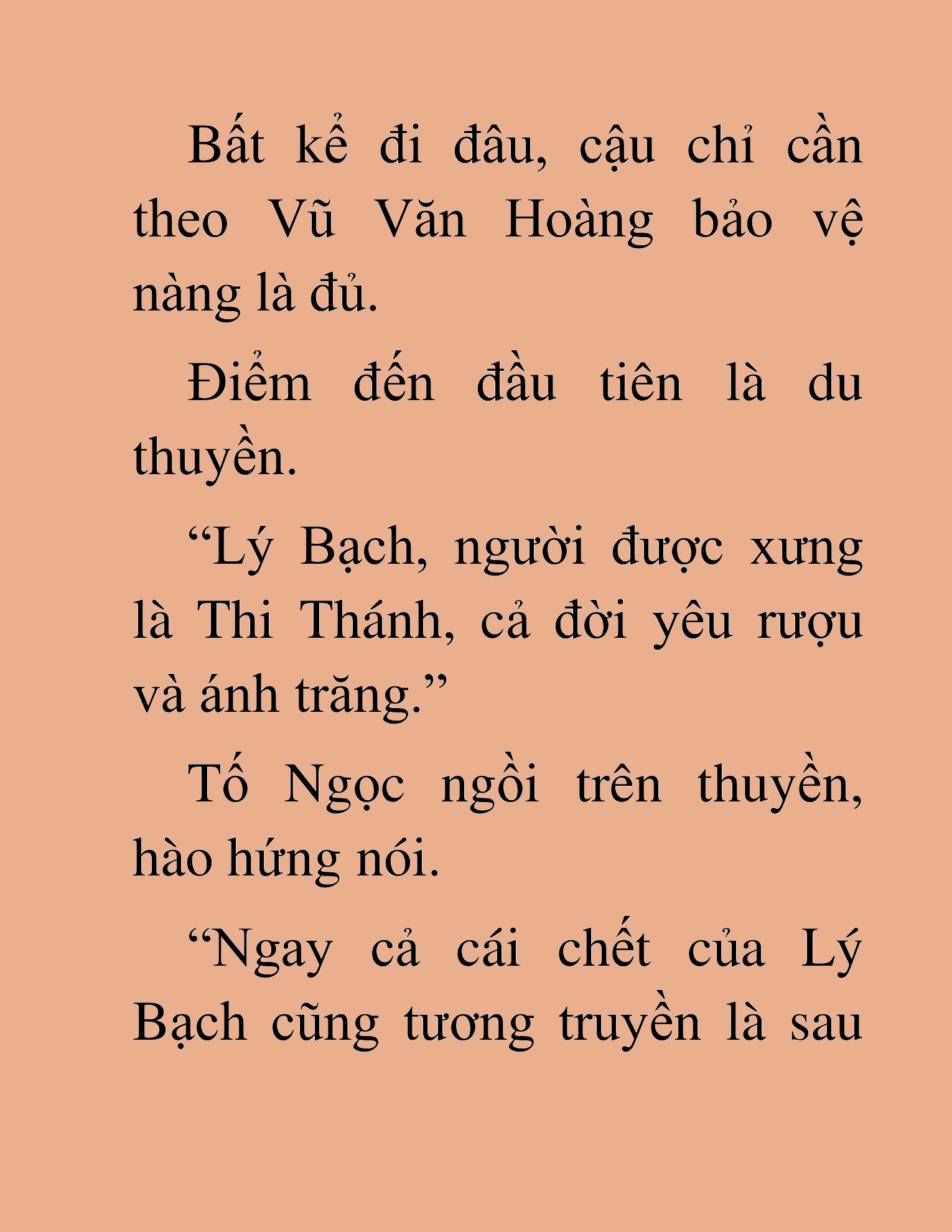 Bất kể đi đâu, cậu chỉ cần theo Vũ Văn Hoàng bảo vệ nàng là đủ.

Điểm đến đầu tiên là du thuyền.

“Lý Bạch, người được xưng là Thi Thánh, cả đời yêu rượu và ánh trăng.”

Tố Ngọc ngồi trên thuyền, hào hứng nói.

“Ngay cả cái chết của Lý Bạch cũng tương truyền là sau